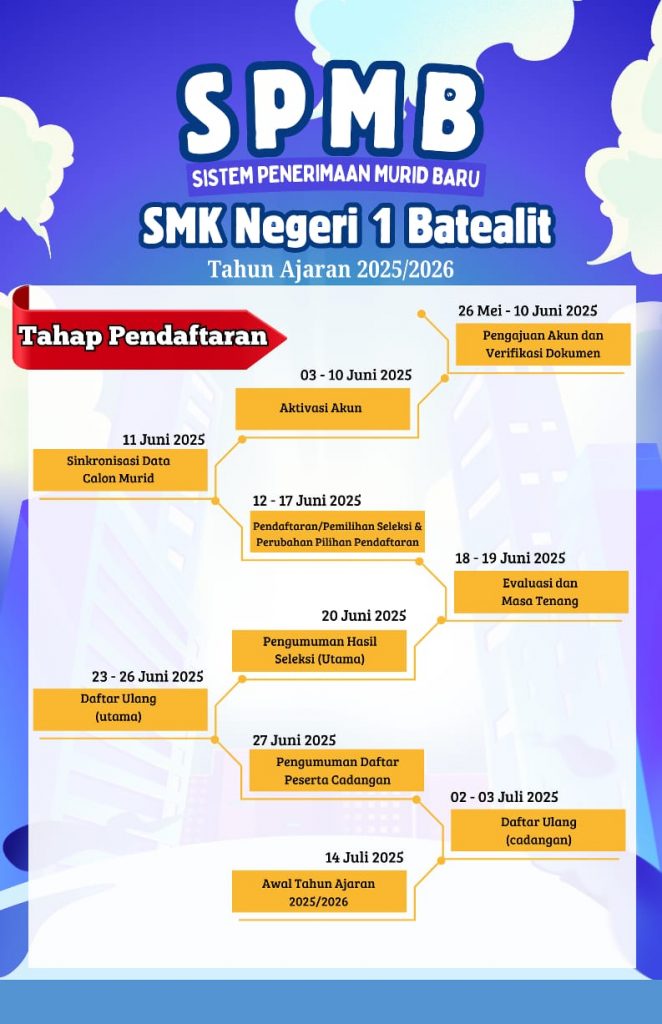 SPMB
SISTEM PENERIMAAN MURID BARU

SMK Negeri 1 Batealit

Tahun Ajaran 2025/2026

Tahap Pendaftaran

26 Mei - 10 Juni 2025
Pengajuan Akun dan Verifikasi Dokumen

03 - 10 Juni 2025
Aktivasi Akun

11 Juni 2025
Sinkronisasi Data Calon Murid

12 - 17 Juni 2025
Pendaftaran/Pemilihan Seleksi & Perubahan Pilihan Pendaftaran

18 - 19 Juni 2025
Evaluasi dan Masa Tenang

20 Juni 2025
Pengumuman Hasil Seleksi (Utama)

23 - 26 Juni 2025
Daftar Ulang (utama)

27 Juni 2025
Pengumuman Daftar Peserta Cadangan

02 - 03 Juli 2025
Daftar Ulang (cadangan)

14 Juli 2025
Awal Tahun Ajaran 2025/2026